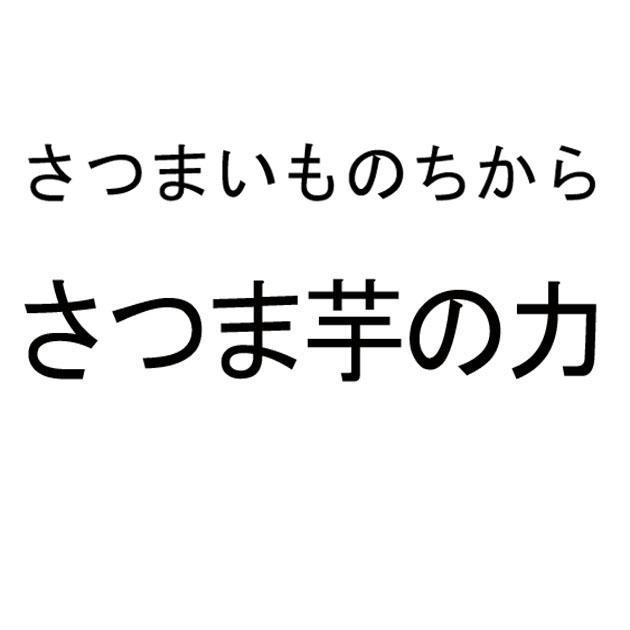 さつまいものちから

さつま芋の力